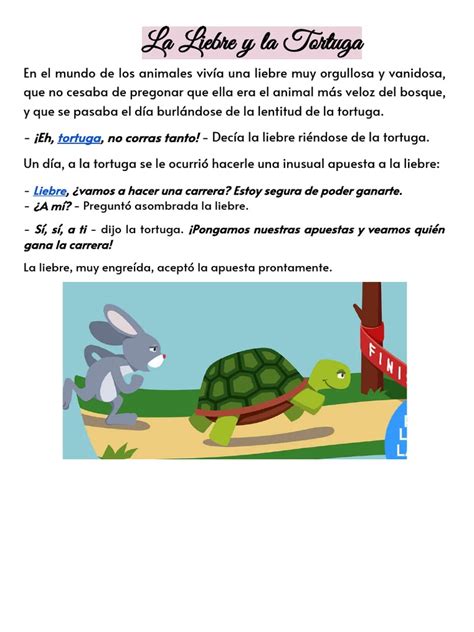 La Liebre y la Tortuga

En el mundo de los animales vivía una liebre muy orgullosa y vanidosa, que no cesaba de pregonar que ella era el animal más veloz del bosque, y que se pasaba el día burlándose de la lentitud de la tortuga.

- ¡Eh, tortuga, no corras tanto! - Decía la liebre riéndose de la tortuga.

Un día, a la tortuga se le ocurrió hacerle una inusual apuesta a la liebre:

- Liebre, ¿vamos a hacer una carrera? Estoy segura de poder ganarte.
- ¿A mí? - Preguntó asombrada la liebre.

- Sí, sí, a ti - dijo la tortuga. ¡Pongamos nuestras apuestas y veamos quién gana la carrera!

La liebre, muy engreída, aceptó la apuesta prontamente.

FINIS